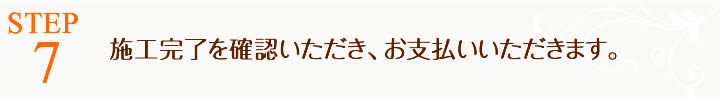 STEP
7

施工完了を確認いただき、お支払いいただきます。